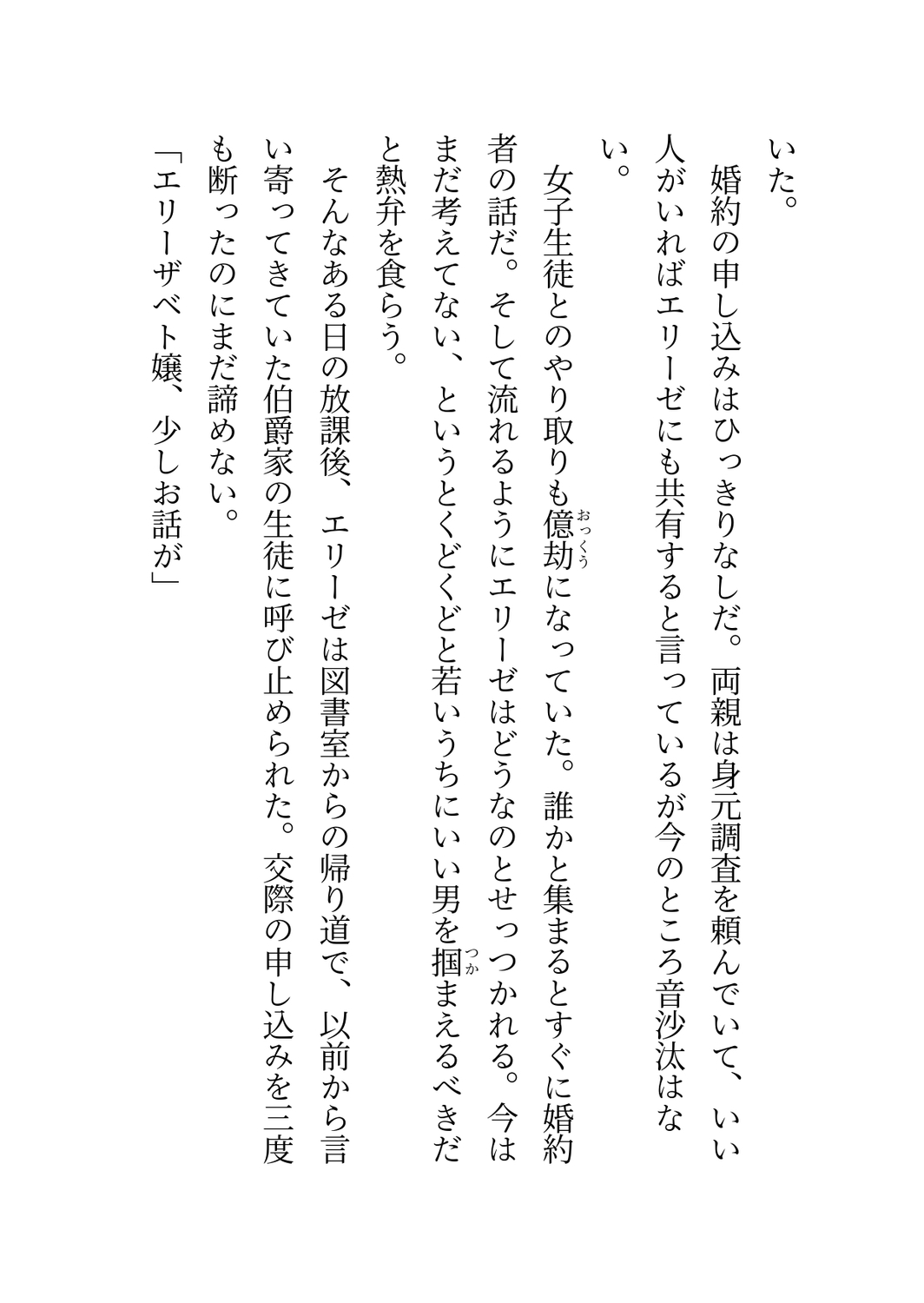 いた。

婚約の申し込みはひっきりなしだ。両親は身元調査を頼んでいて、いい人がいればエリーゼにも共有すると言っているが今のところ音沙汰はない。

女子生徒とのやり取りも億劫（おっくう）になっていた。誰かと集まるとすぐに婚約者の話だ。そして流れるようにエリーゼはどうなのとせっつかれる。今はまだ考えてない、というとくどくどと若いうちにいい男を掴（つか）まえるべきだと熱弁を食らう。

そんなある日の放課後、エリーゼは図書室からの帰り道で、以前から言い寄ってきていた伯爵家の生徒に呼び止められた。交際の申し込みを三度も断ったのにまだ諦めない。

「エリーザベト嬢、少しお話が」